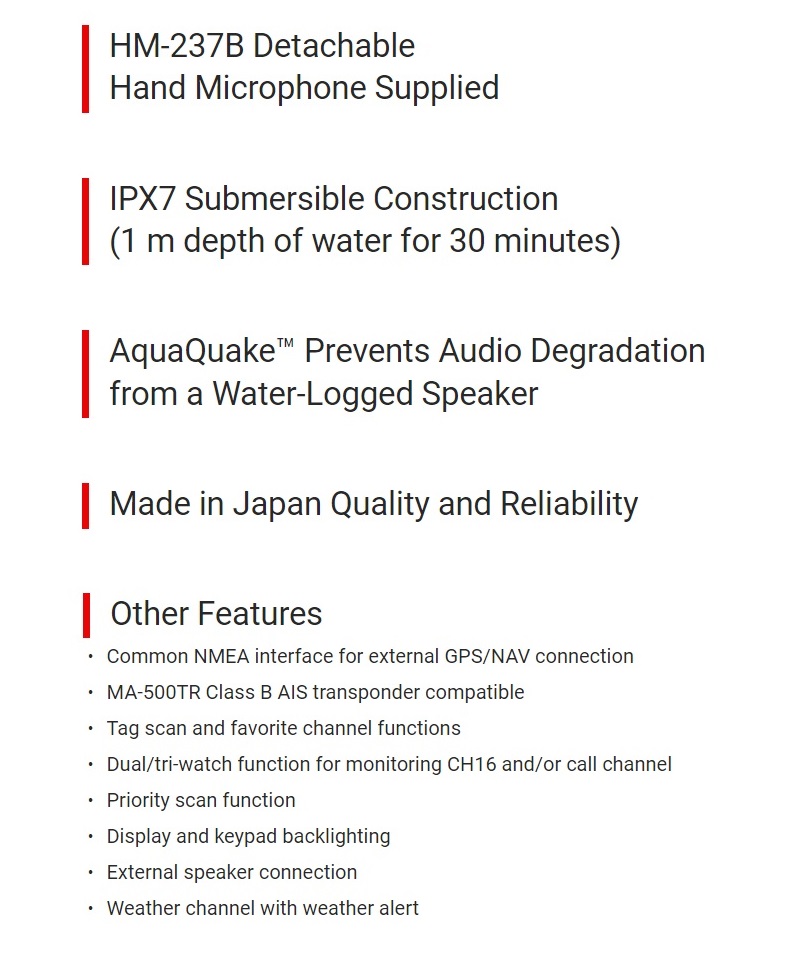 HM-237B Detachable Hand Microphone Supplied

IPX7 Submersible Construction (1 m depth of water for 30 minutes)

AquaQuake™ Prevents Audio Degradation from a Water-Logged Speaker

Made in Japan Quality and Reliability

Other Features

• Common NMEA interface for external GPS/NAV connection
• MA-500TR Class B AIS transponder compatible
• Tag scan and favorite channel functions
• Dual/tri-watch function for monitoring CH16 and/or call channel
• Priority scan function
• Display and keypad backlighting
• External speaker connection
• Weather channel with weather alert